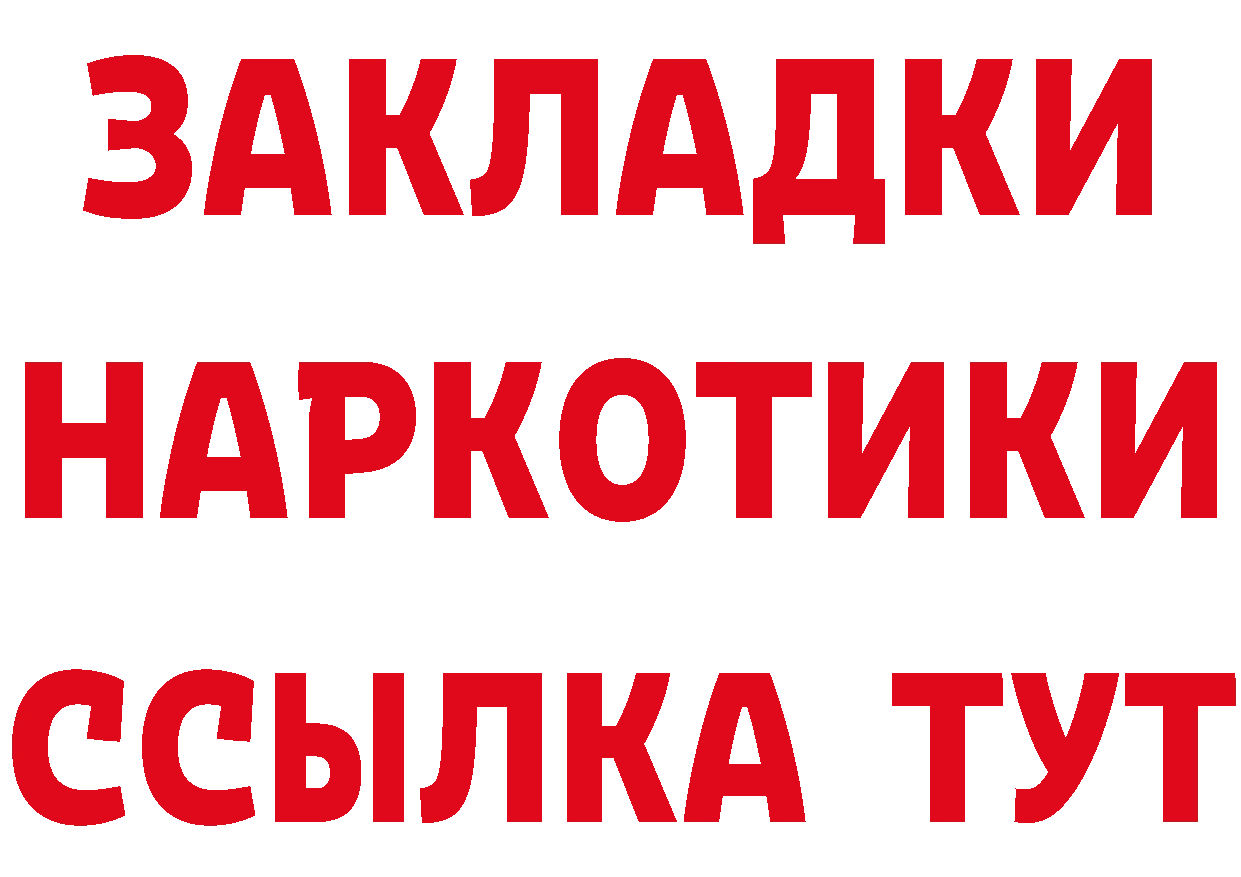 ЗАКЛАДКИ
НАРКОТИКИ
ССЫЛКА ТУТ